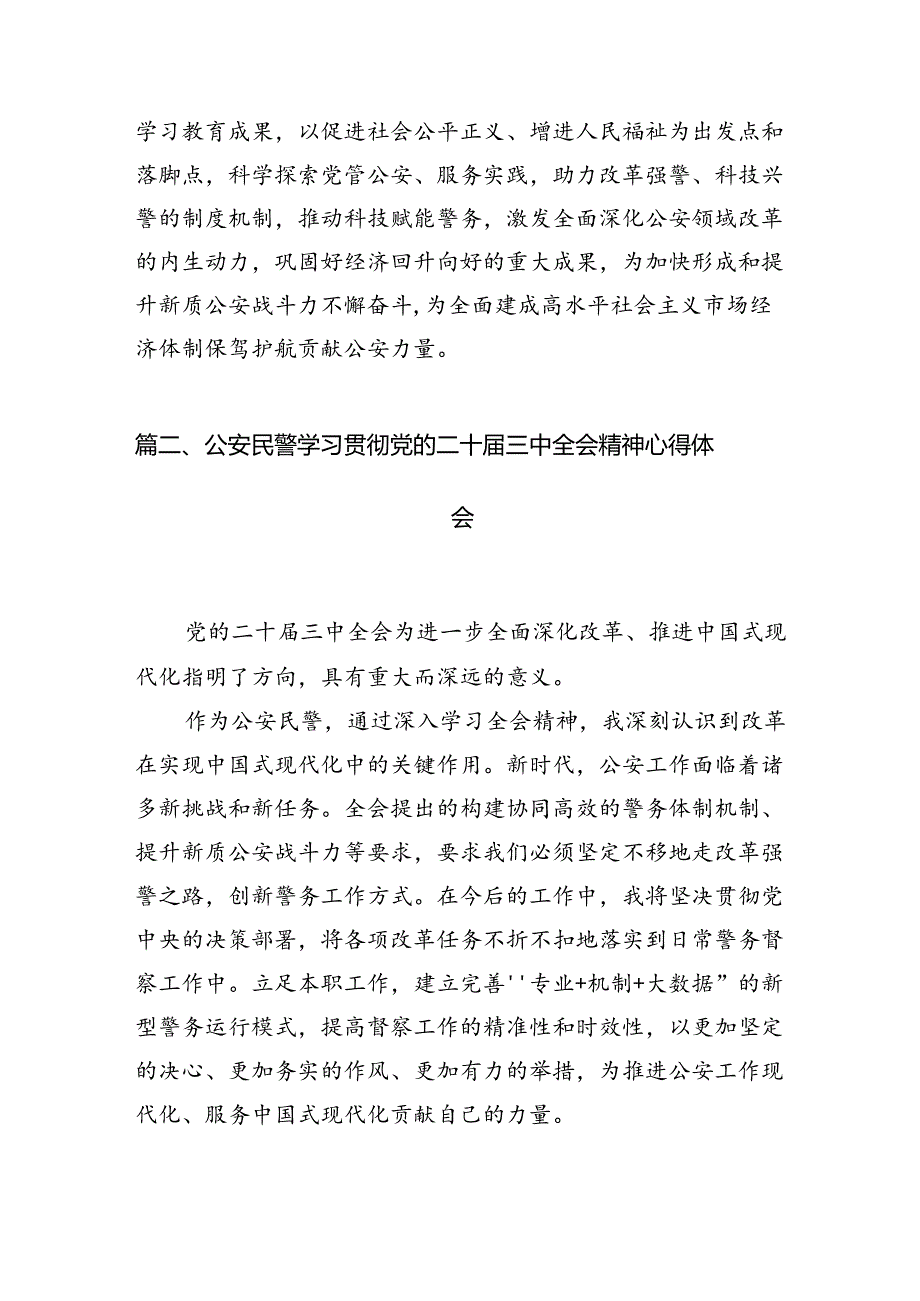 学习教育成果，以促进社会公平正义、增进人民福祉为出发点和落脚点，科学探索党管公安、服务实践，助力改革强警、科技兴警的制度机制，推动科技赋能警务，激发全面深化公安领域改革的内生动力，巩固好经济回升向好的重大成果，为加快形成和提升新质公安战斗力不懈奋斗，为全面建成高水平社会主义市场经济体制保驾护航贡献公安力量。

篇二、公安民警学习贯彻党的二十届三中全会精神心得体会

党的二十届三中全会为进一步全面深化改革、推进中国式现代化指明了方向，具有重大而深远的意义。

作为公安民警，通过深入学习全会精神，我深刻认识到改革在实现中国式现代化中的关键作用。新时代，公安工作面临着诸多新挑战和新任务。全会提出的构建协同高效的警务体制机制、提升新质公安战斗力等要求，要求我们必须坚定不移地走改革强警之路，创新警务工作方式。在今后的工作中，我将坚决贯彻党中央的决策部署，将各项改革任务不折不扣地落实到日常警务督察工作中。立足本职工作，建立完善''专业+机制+大数据”的新型警务运行模式，提高督察工作的精准性和时效性，以更加坚定的决心、更加务实的作风、更加有力的举措，为推进公安工作现代化、服务中国式现代化贡献自己的力量。